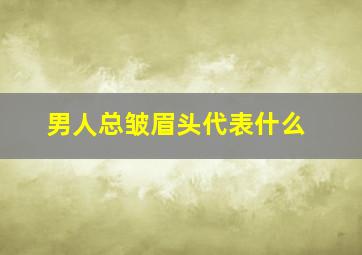 男人总皱眉头代表什么